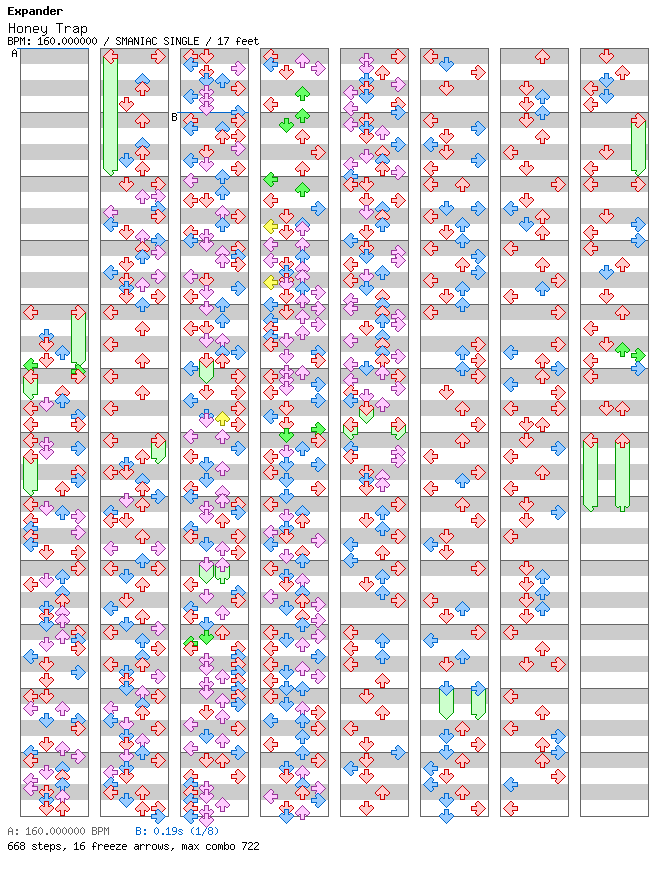 Expander
Honey Trap
BPM: 160.000000 / SMANIAC SINGLE / 17 feet

A

B

A: 160.000000 BPM   B: 0.19s (1/8)
668 steps, 16 freeze arrows, max combo 722